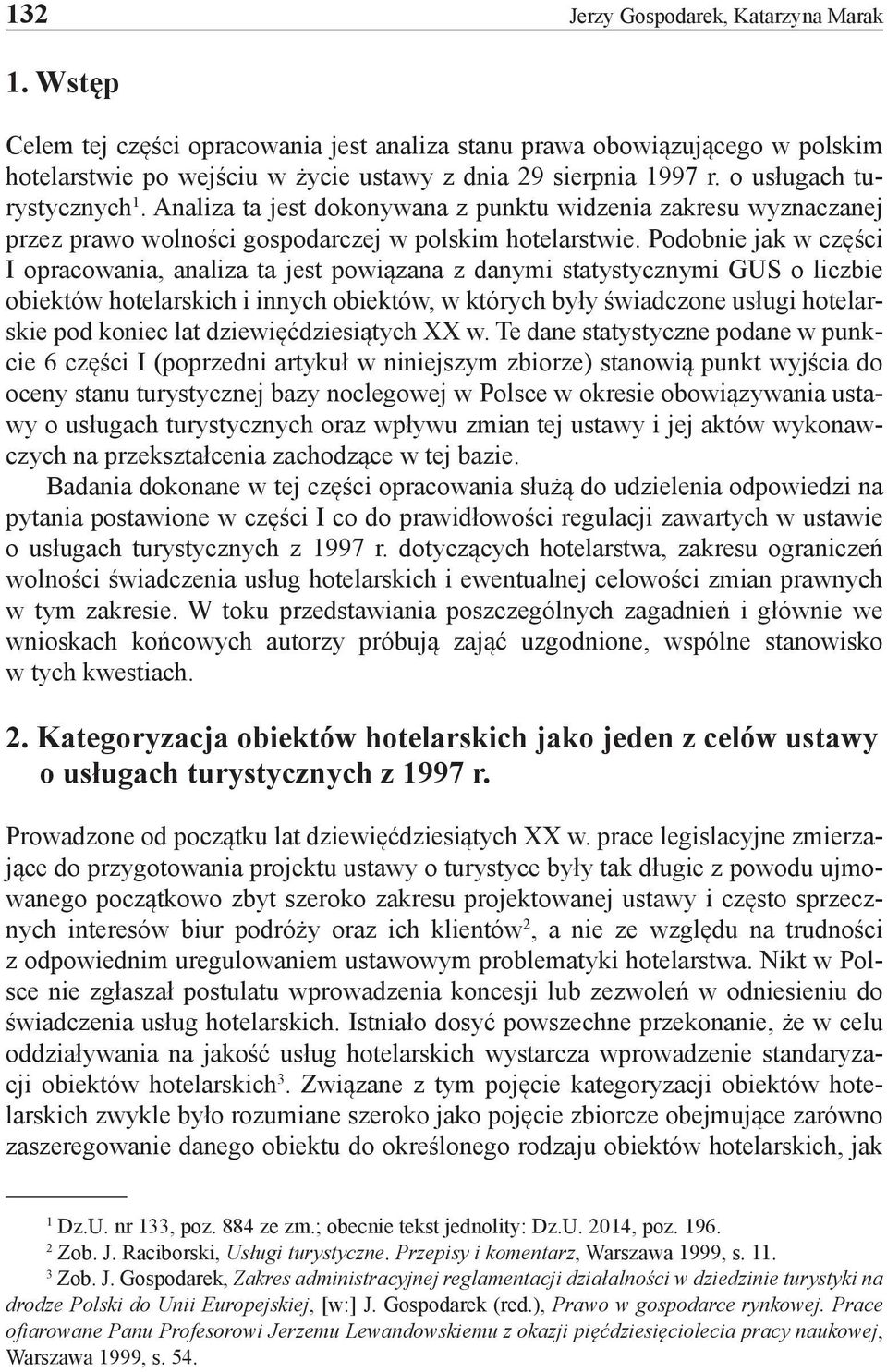 132 Jerzy Gospodarek, Katarzyna Marak

1. Wstęp

Celem tej części opracowania jest analiza stanu prawa obowiązującego w polskim hotelarstwie po wejściu w życie ustawy z dnia 29 sierpnia 1997 r. o usługach turystycznych$^1$. Analiza ta jest dokonywana z punktu widzenia zakresu wyznaczanej przez prawo wolności gospodarczej w polskim hotelarstwie. Podobnie jak w części I opracowania, analiza ta jest powiązana z danymi statystycznymi GUS o liczbie obiektów hotelarskich i innych obiektów, w których były świadczone usługi hotelarskie pod koniec lat dziewięćdziesiątych XX w. Te dane statystyczne podane w punkcie 6 części I (poprzedni artykuł w niniejszym zbiorze) stanowią punkt wyjścia do oceny stanu turystycznej bazy noclegowej w Polsce w okresie obowiązywania ustawy o usługach turystycznych oraz wpływu zmian tej ustawy i jej aktów wykonawczych na przekształcenia zachodzące w tej bazie.

Badania dokonane w tej części opracowania służą do udzielenia odpowiedzi na pytania postawione w części I co do prawidłowości regulacji zawartych w ustawie o usługach turystycznych z 1997 r. dotyczących hotelarstwa, zakresu ograniczeń wolności świadczenia usług hotelarskich i ewentualnej celowości zmian prawnych w tym zakresie. W toku przedstawiania poszczególnych zagadnień i głównie we wnioskach końcowych autorzy próbują zająć uzgodnione, wspólne stanowisko w tych kwestiach.

2. Kategoryzacja obiektów hotelarskich jako jeden z celów ustawy o usługach turystycznych z 1997 r.

Prowadzone od początku lat dziewięćdziesiątych XX w. prace legislacyjne zmierzające do przygotowania projektu ustawy o turystyce były tak długie z powodu ujmowanego początkowo zbyt szeroko zakresu projektowanej ustawy i często sprzecznych interesów biur podróży oraz ich klientów$^2$, a nie ze względu na trudności z odpowiednim uregulowaniem ustawowym problematyki hotelarstwa. Nikt w Polsce nie zgłaszał postulatu wprowadzenia koncesji lub zezwoleń w odniesieniu do świadczenia usług hotelarskich. Istniało dosyć powszechne przekonanie, że w celu oddziaływania na jakość usług hotelarskich wystarcza wprowadzenie standaryzacji obiektów hotelarskich$^3$. Związane z tym pojęcie kategoryzacji obiektów hotelarskich zwykle było rozumiane szeroko jako pojęcie zbiorcze obejmujące zarówno zaszeregowanie danego obiektu do określonego rodzaju obiektów hotelarskich, jak

$^1$ Dz.U. nr 133, poz. 884 ze zm.; obecnie tekst jednolity: Dz.U. 2014, poz. 196.
$^2$ Zob. J. Raciborski, Usługi turystyczne. Przepisy i komentarz, Warszawa 1999, s. 11.
$^3$ Zob. J. Gospodarek, Zakres administracyjnej reglamentacji działalności w dziedzinie turystyki na drodze Polski do Unii Europejskiej, [w:] J. Gospodarek (red.), Prawo w gospodarce rynkowej. Prace ofiarowane Panu Profesorowi Jerzemu Lewandowskiemu z okazji pięćdziesięciolecia pracy naukowej, Warszawa 1999, s. 54.